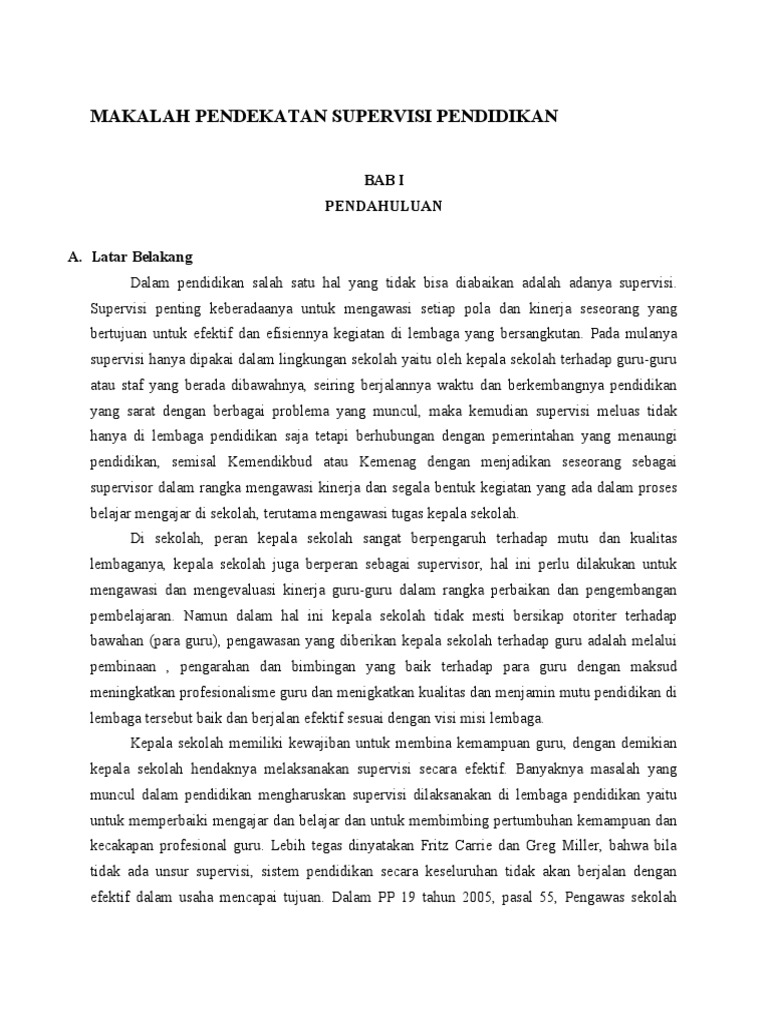 MAKALAH PENDEKATAN SUPERVISI PENDIDIKAN

BAB I
PENDAHULUAN

A. Latar Belakang

Dalam pendidikan salah satu hal yang tidak bisa diabaikan adalah adanya supervisi. Supervisi penting keberadaanya untuk mengawasi setiap pola dan kinerja seseorang yang bertujuan untuk efektif dan efisiennya kegiatan di lembaga yang bersangkutan. Pada mulanya supervisi hanya dipakai dalam lingkungan sekolah yaitu oleh kepala sekolah terhadap guru-guru atau staf yang berada dibawahnya, seiring berjalannya waktu dan berkembangnya pendidikan yang sarat dengan berbagai problema yang muncul, maka kemudian supervisi meluas tidak hanya di lembaga pendidikan saja tetapi berhubungan dengan pemerintahan yang menaungi pendidikan, semisal Kemendikbud atau Kemenag dengan menjadikan seseorang sebagai supervisor dalam rangka mengawasi kinerja dan segala bentuk kegiatan yang ada dalam proses belajar mengajar di sekolah, terutama mengawasi tugas kepala sekolah.

Di sekolah, peran kepala sekolah sangat berpengaruh terhadap mutu dan kualitas lembaganya, kepala sekolah juga berperan sebagai supervisor, hal ini perlu dilakukan untuk mengawasi dan mengevaluasi kinerja guru-guru dalam rangka perbaikan dan pengembangan pembelajaran. Namun dalam hal ini kepala sekolah tidak mesti bersikap otoriter terhadap bawahan (para guru), pengawasan yang diberikan kepala sekolah terhadap guru adalah melalui pembinaan , pengarahan dan bimbingan yang baik terhadap para guru dengan maksud meningkatkan profesionalisme guru dan menigkatkan kualitas dan menjamin mutu pendidikan di lembaga tersebut baik dan berjalan efektif sesuai dengan visi misi lembaga.

Kepala sekolah memiliki kewajiban untuk membina kemampuan guru, dengan demikian kepala sekolah hendaknya melaksanakan supervisi secara efektif. Banyaknya masalah yang muncul dalam pendidikan mengharuskan supervisi dilaksanakan di lembaga pendidikan yaitu untuk memperbaiki mengajar dan belajar dan untuk membimbing pertumbuhan kemampuan dan kecakapan profesional guru. Lebih tegas dinyatakan Fritz Carrie dan Greg Miller, bahwa bila tidak ada unsur supervisi, sistem pendidikan secara keseluruhan tidak akan berjalan dengan efektif dalam usaha mencapai tujuan. Dalam PP 19 tahun 2005, pasal 55, Pengawas sekolah